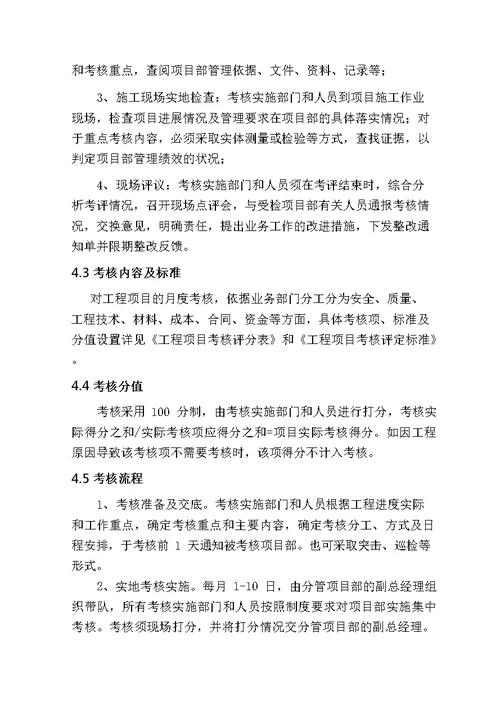 和考核重点，查阅项目部管理依据、文件、资料、记录等；

3、施工现场实地检查：考核实施部门和人员到项目施工作业现场，检查项目进展情况及管理要求在项目部的具体落实情况；对于重点考核内容，必须采取实体测量或检验等方式，查找证据，以判定项目部管理绩效的状况；

4、现场评议：考核实施部门和人员须在考评结束时，综合分析考评情况，召开现场点评会，与受检项目部有关人员通报考核情况，交换意见，明确责任，提出业务工作的改进措施，下发整改通知单并限期整改反馈。

4.3 考核内容及标准

对工程项目的月度考核，依据业务部门分工分为安全、质量、工程技术、材料、成本、合同、资金等方面，具体考核项、标准及分值设置详见《工程项目考核评分表》和《工程项目考核评定标准》。

4.4 考核分值

考核采用 100 分制，由考核实施部门和人员进行打分，考核实际得分之和/实际考核项应得分之和=项目实际考核得分。如因工程原因导致该考核项不需要考核时，该项得分不计入考核。

4.5 考核流程

1、考核准备及交底。考核实施部门和人员根据工程进度实际和工作重点，确定考核重点和主要内容，确定考核分工、方式及日程安排，于考核前 1 天通知被考核项目部。也可采取突击、巡检等形式。

2、实地考核实施。每月 1-10 日，由分管项目部的副总经理组织带队，所有考核实施部门和人员按照制度要求对项目部实施集中考核。考核须现场打分，并将打分情况交分管项目部的副总经理。